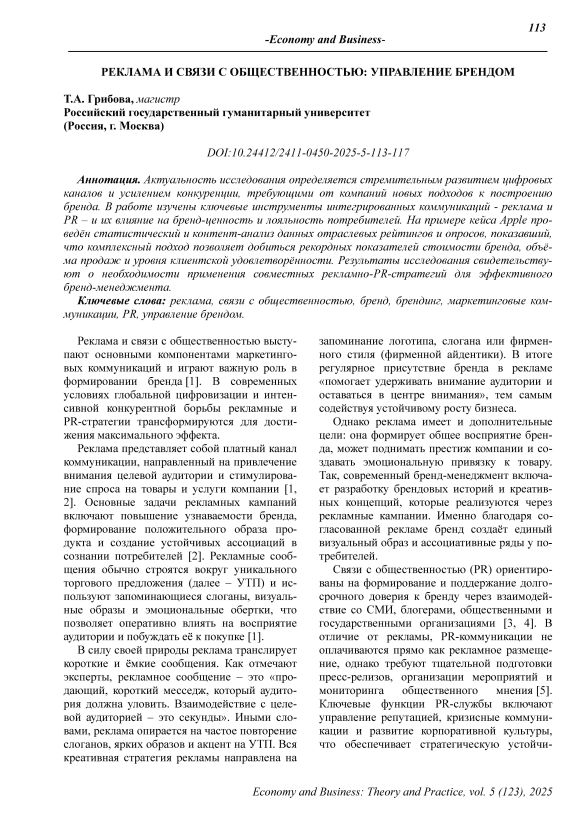 113

-Economy and Business-

РЕКЛАМА И СВЯЗИ С ОБЩЕСТВЕННОСТЬЮ: УПРАВЛЕНИЕ БРЕНДОМ

Т.А. Грибова, магистр
Российский государственный гуманитарный университет
(Россия, г. Москва)

DOI:10.24412/2411-0450-2025-5-113-117

Аннотация. Актуальность исследования определяется стремительным развитием цифровых каналов и усилением конкуренции, требующими от компаний новых подходов к построению бренда. В работе изучены ключевые инструменты интегрированных коммуникаций - реклама и PR – и их влияние на бренд-ценность и лояльность потребителей. На примере кейса Apple проведён статистический и контент-анализ данных отраслевых рейтингов и опросов, показавший, что комплексный подход позволяет добиться рекордных показателей стоимости бренда, объёма продаж и уровня клиентской удовлетворённости. Результаты исследования свидетельствуют о необходимости применения совместных рекламно-PR-стратегий для эффективного бренд-менеджмента.

Ключевые слова: реклама, связи с общественностью, бренд, брендинг, маркетинговые коммуникации, PR, управление брендом.

Реклама и связи с общественностью выступают основными компонентами маркетинговых коммуникаций и играют важную роль в формировании бренда [1]. В современных условиях глобальной цифровизации и интенсивной конкурентной борьбы рекламные и PR-стратегии трансформируются для достижения максимального эффекта.

Реклама представляет собой платный канал коммуникации, направленный на привлечение внимания целевой аудитории и стимулирование спроса на товары и услуги компании [1, 2]. Основные задачи рекламных кампаний включают повышение узнаваемости бренда, формирование положительного образа продукта и создание устойчивых ассоциаций в сознании потребителей [2]. Рекламные сообщения обычно строятся вокруг уникального торгового предложения (далее – УТП) и используют запоминающиеся слоганы, визуальные образы и эмоциональные обертки, что позволяет оперативно влиять на восприятие аудитории и побуждать её к покупке [1].

В силу своей природы реклама транслирует короткие и ёмкие сообщения. Как отмечают эксперты, рекламное сообщение – это «продающий, короткий месседж, который аудитория должна уловить. Взаимодействие с целевой аудиторией – это секунды». Иными словами, реклама опирается на частое повторение слоганов, ярких образов и акцент на УТП. Вся креативная стратегия рекламы направлена на запоминание логотипа, слогана или фирменного стиля (фирменной айдентики). В итоге регулярное присутствие бренда в рекламе «помогает удерживать внимание аудитории и оставаться в центре внимания», тем самым содействуя устойчивому росту бизнеса.

Однако реклама имеет и дополнительные цели: она формирует общее восприятие бренда, может поднимать престиж компании и создавать эмоциональную привязку к товару. Так, современный бренд-менеджмент включает разработку брендовых историй и креативных концепций, которые реализуются через рекламные кампании. Именно благодаря согласованной рекламе бренд создаёт единый визуальный образ и ассоциативные ряды у потребителей.

Связи с общественностью (PR) ориентированы на формирование и поддержание долгосрочного доверия к бренду через взаимодействие со СМИ, блогерами, общественными и государственными организациями [3, 4]. В отличие от рекламы, PR-коммуникации не оплачиваются прямо как рекламное размещение, однако требуют тщательной подготовки пресс-релизов, организации мероприятий и мониторинга общественного мнения [5]. Ключевые функции PR-службы включают управление репутацией, кризисные коммуникации и развитие корпоративной культуры, что обеспечивает стратегическую устойчи-

Economy and Business: Theory and Practice, vol. 5 (123), 2025